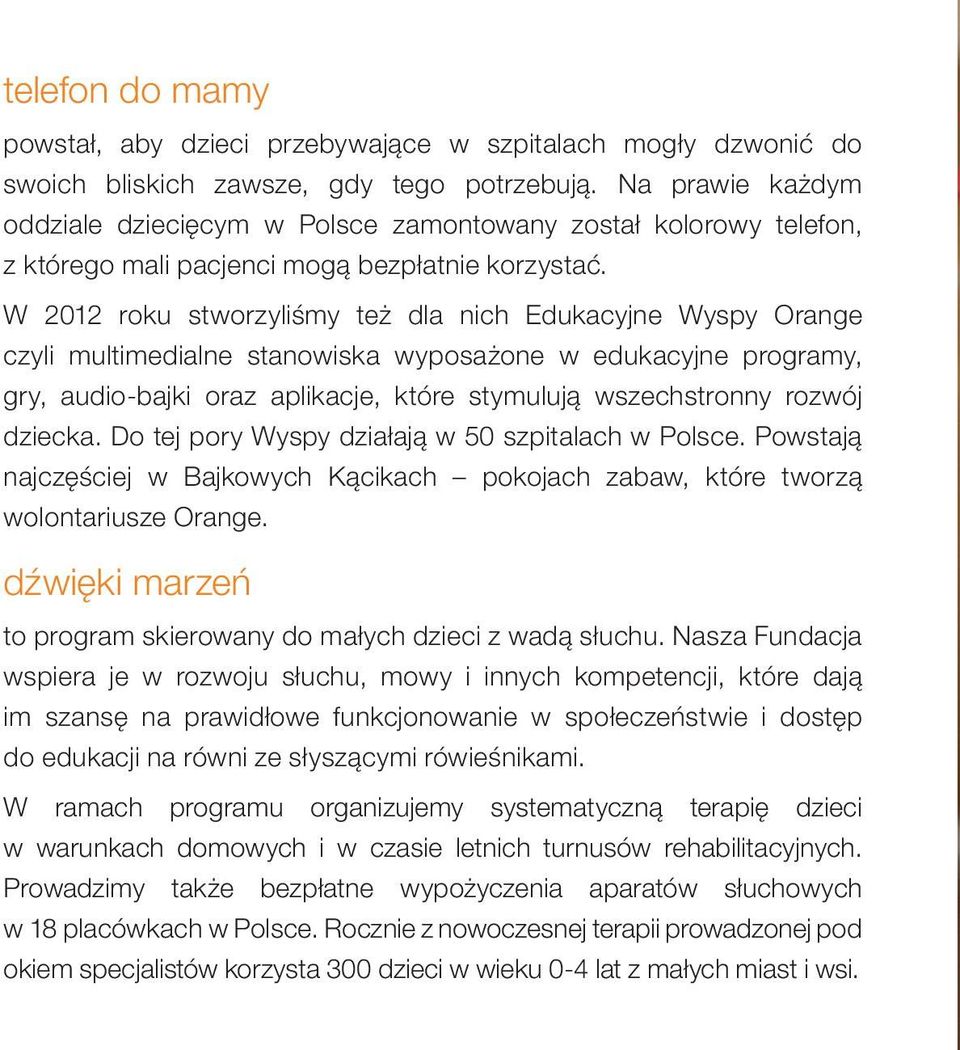 telefon do mamy

powstał, aby dzieci przebywające w szpitalach mogły dzwonić do swoich bliskich zawsze, gdy tego potrzebują. Na prawie każdym oddziale dziecięcym w Polsce zamontowany został kolorowy telefon, z którego mali pacjenci mogą bezpłatnie korzystać.

W 2012 roku stworzyliśmy też dla nich Edukacyjne Wyspy Orange czyli multimedialne stanowiska wyposażone w edukacyjne programy, gry, audio-bajki oraz aplikacje, które stymulują wszechstronny rozwój dziecka. Do tej pory Wyspy działają w 50 szpitalach w Polsce. Powstają najczęściej w Bajkowych Kącikach – pokojach zabaw, które tworzą wolontariusze Orange.

dźwięki marzeń

to program skierowany do małych dzieci z wadą słuchu. Nasza Fundacja wspiera je w rozwoju słuchu, mowy i innych kompetencji, które dają im szansę na prawidłowe funkcjonowanie w społeczeństwie i dostęp do edukacji na równi ze słyszącymi rówieśnikami.

W ramach programu organizujemy systematyczną terapię dzieci w warunkach domowych i w czasie letnich turnusów rehabilitacyjnych. Prowadzimy także bezpłatne wypożyczenia aparatów słuchowych w 18 placówkach w Polsce. Rocznie z nowoczesnej terapii prowadzonej pod okiem specjalistów korzysta 300 dzieci w wieku 0-4 lat z małych miast i wsi.